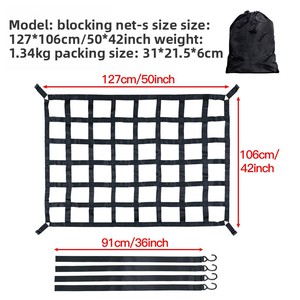 Model: blocking net-s size size: 127*106cm/50*42inch weight: 1.34kg packing size: 31*21.5*6cm

127cm/50inch

106cm/ 42inch

91cm/36inch